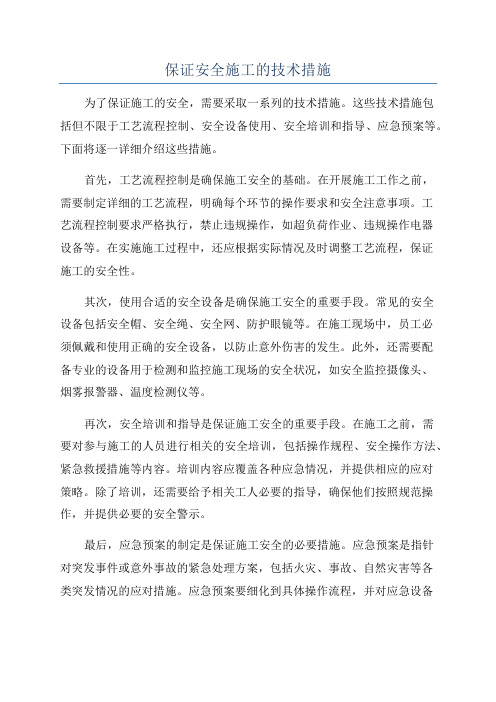 保证安全施工的技术措施

为了保证施工的安全，需要采取一系列的技术措施。这些技术措施包括但不限于工艺流程控制、安全设备使用、安全培训和指导、应急预案等。下面将逐一详细介绍这些措施。

首先，工艺流程控制是确保施工安全的基础。在开展施工工作之前，需要制定详细的工艺流程，明确每个环节的操作要求和安全注意事项。工艺流程控制要求严格执行，禁止违规操作，如超负荷作业、违规操作电器设备等。在实施施工过程中，还应根据实际情况及时调整工艺流程，保证施工的安全性。

其次，使用合适的安全设备是确保施工安全的重要手段。常见的安全设备包括安全帽、安全绳、安全网、防护眼镜等。在施工现场中，员工必须佩戴和使用正确的安全设备，以防止意外伤害的发生。此外，还需要配备专业的设备用于检测和监控施工现场的安全状况，如安全监控摄像头、烟雾报警器、温度检测仪等。

再次，安全培训和指导是保证施工安全的重要手段。在施工之前，需要对参与施工的人员进行相关的安全培训，包括操作规程、安全操作方法、紧急救援措施等内容。培训内容应覆盖各种应急情况，并提供相应的应对策略。除了培训，还需要给予相关工人必要的指导，确保他们按照规范操作，并提供必要的安全警示。

最后，应急预案的制定是保证施工安全的必要措施。应急预案是指针对突发事件或意外事故的紧急处理方案，包括火灾、事故、自然灾害等各类突发情况的应对措施。应急预案要细化到具体操作流程，并对应急设备